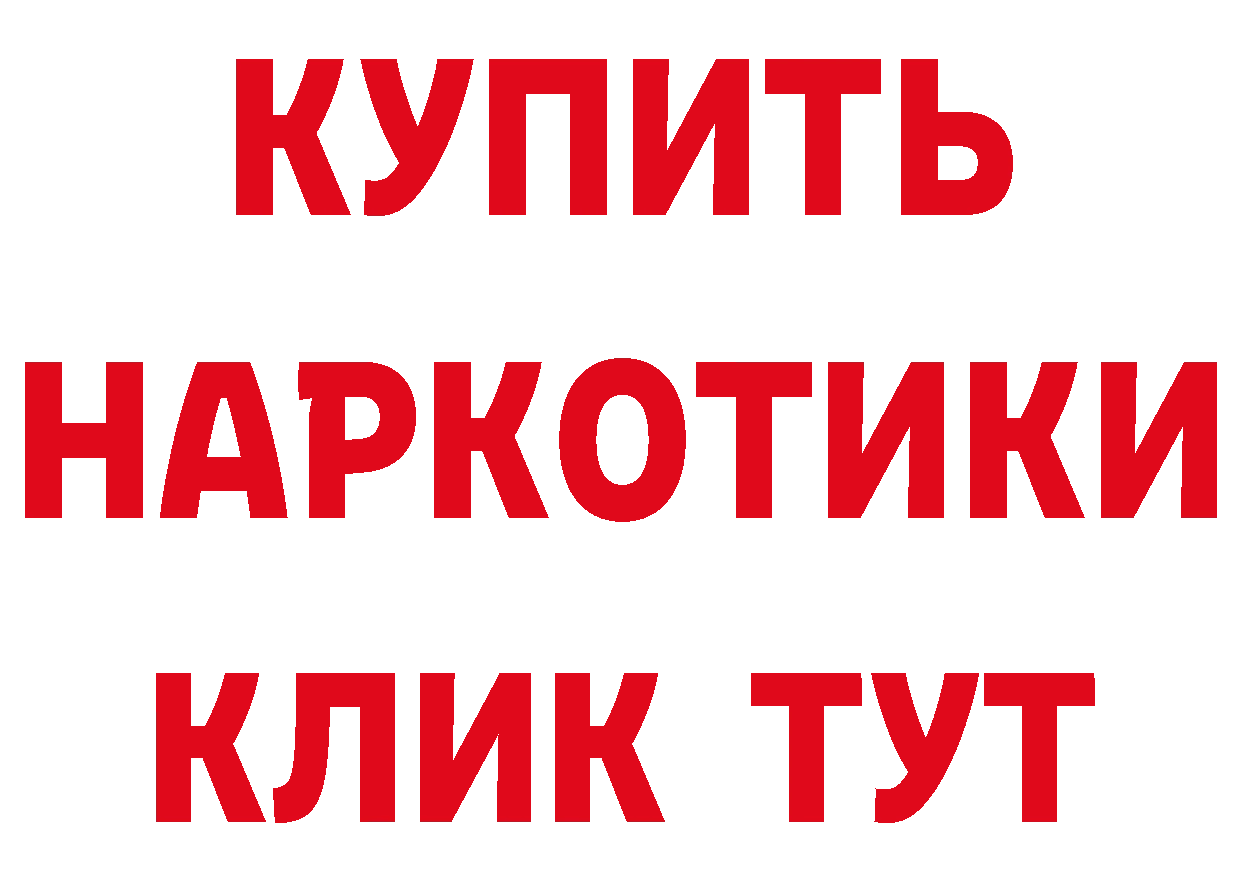 КУПИТЬ

НАРКОТИКИ

КЛИК ТУТ